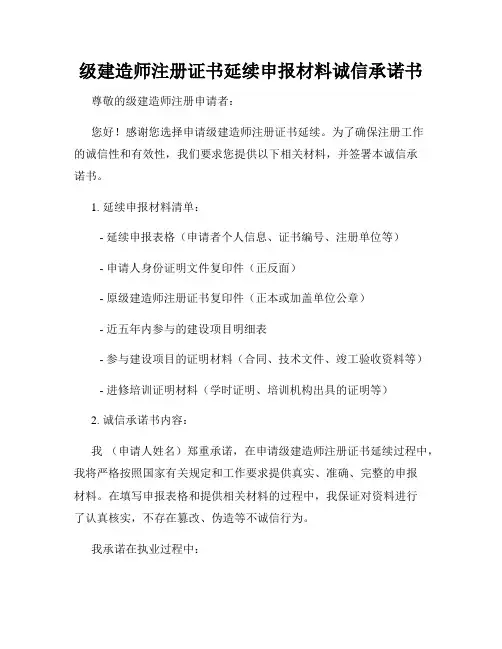 级建造师注册证书延续申报材料诚信承诺书

尊敬的级建造师注册申请者：

您好！感谢您选择申请级建造师注册证书延续。为了确保注册工作的诚信性和有效性，我们要求您提供以下相关材料，并签署本诚信承诺书。

1. 延续申报材料清单：

- 延续申报表格（申请者个人信息、证书编号、注册单位等）

- 申请人身份证明文件复印件（正反面）

- 原级建造师注册证书复印件（正本或加盖单位公章）

- 近五年内参与的建设项目明细表

- 参与建设项目的证明材料（合同、技术文件、竣工验收资料等）

- 进修培训证明材料（学时证明、培训机构出具的证明等）

2. 诚信承诺书内容：

我 （申请人姓名）郑重承诺，在申请级建造师注册证书延续过程中，我将严格按照国家有关规定和工作要求提供真实、准确、完整的申报材料。在填写申报表格和提供相关材料的过程中，我保证对资料进行了认真核实，不存在篡改、伪造等不诚信行为。

我承诺在执业过程中：